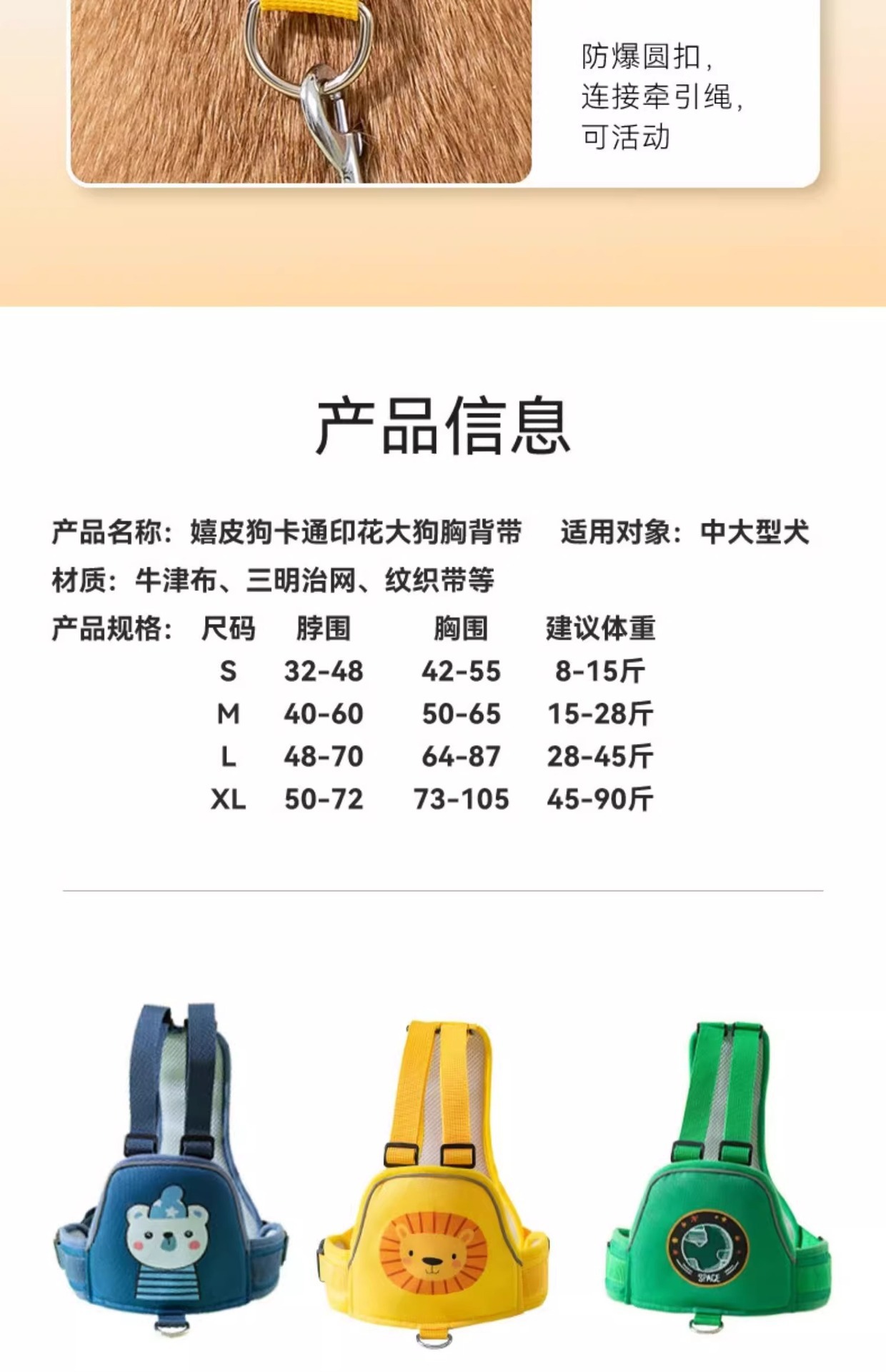 防爆圆扣，
连接牵引绳，
可活动

产品信息

产品名称：嬉皮狗卡通印花大狗胸背带 适用对象：中大型犬

材质：牛津布、三明治网、纹织带等

产品规格：

| 尺码 | 脖围 | 胸围 | 建议体重 |
|---|---|---|---|
| S | 32-48 | 42-55 | 8-15斤 |
| M | 40-60 | 50-65 | 15-28斤 |
| L | 48-70 | 64-87 | 28-45斤 |
| XL | 50-72 | 73-105 | 45-90斤 |